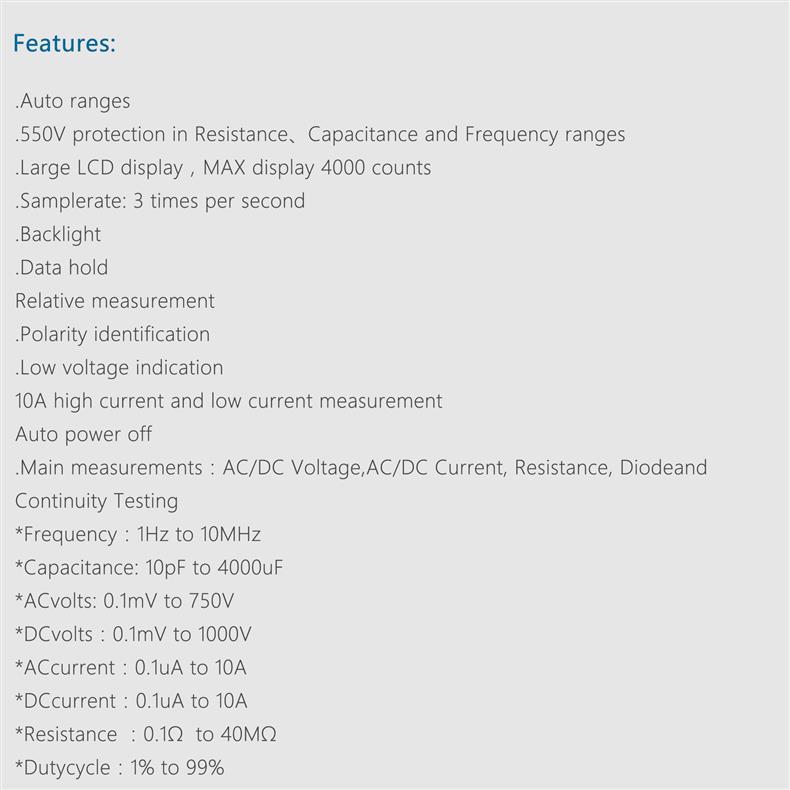 Features:

.Auto ranges
.550V protection in Resistance、Capacitance and Frequency ranges
.Large LCD display , MAX display 4000 counts
.Samplerate: 3 times per second
.Backlight
.Data hold
Relative measurement
.Polarity identification
.Low voltage indication
10A high current and low current measurement
Auto power off
.Main measurements : AC/DC Voltage,AC/DC Current, Resistance, Diodeand Continuity Testing
*Frequency : 1Hz to 10MHz
*Capacitance: 10pF to 4000uF
*ACvolts: 0.1mV to 750V
*DCvolts : 0.1mV to 1000V
*ACcurrent : 0.1uA to 10A
*DCcurrent : 0.1uA to 10A
*Resistance : 0.1Ω to 40MΩ
*Dutycycle : 1% to 99%